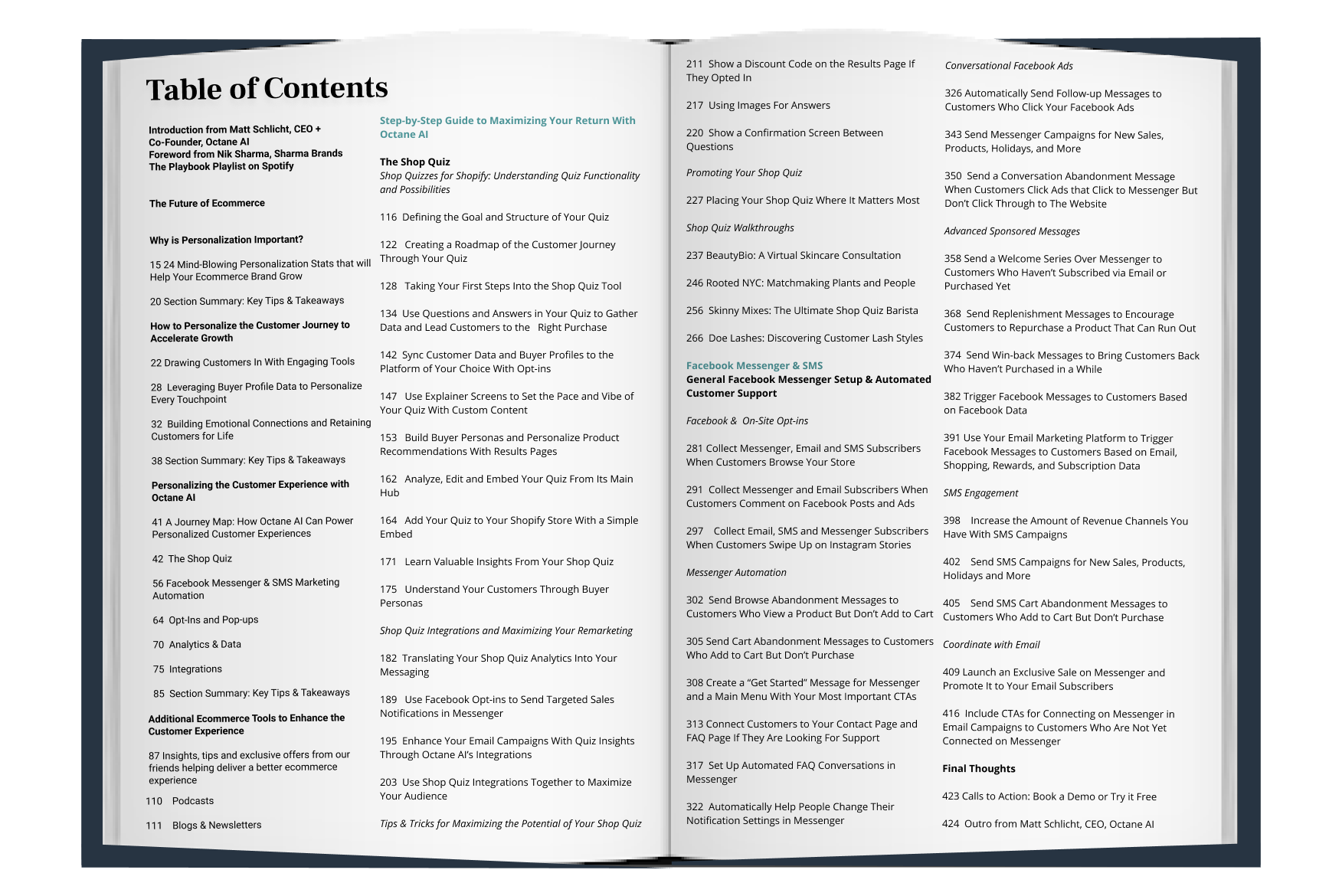 Table of Contents

Introduction from Matt Schlicht, CEO + Co-Founder, Octane AI
Foreword from Nik Sharma, Sharma Brands
The Playbook Playlist on Spotify

The Future of Ecommerce

Why is Personalization Important?

15 24 Mind-Blowing Personalization Stats that will Help Your Ecommerce Brand Grow

20 Section Summary: Key Tips & Takeaways

How to Personalize the Customer Journey to Accelerate Growth

22 Drawing Customers In With Engaging Tools

28 Leveraging Buyer Profile Data to Personalize Every Touchpoint

32 Building Emotional Connections and Retaining Customers for Life

38 Section Summary: Key Tips & Takeaways

Personalizing the Customer Experience with Octane AI

41 A Journey Map: How Octane AI Can Power Personalized Customer Experiences

42 The Shop Quiz

56 Facebook Messenger & SMS Marketing Automation

64 Opt-Ins and Pop-ups

70 Analytics & Data

75 Integrations

85 Section Summary: Key Tips & Takeaways

Additional Ecommerce Tools to Enhance the Customer Experience

87 Insights, tips and exclusive offers from our friends helping deliver a better ecommerce experience

110 Podcasts

111 Blogs & Newsletters

Step-by-Step Guide to Maximizing Your Return With Octane AI

The Shop Quiz
Shop Quizzes for Shopify: Understanding Quiz Functionality and Possibilities

116 Defining the Goal and Structure of Your Quiz

122 Creating a Roadmap of the Customer Journey Through Your Quiz

128 Taking Your First Steps Into the Shop Quiz Tool

134 Use Questions and Answers in Your Quiz to Gather Data and Lead Customers to the Right Purchase

142 Sync Customer Data and Buyer Profiles to the Platform of Your Choice With Opt-ins

147 Use Explainer Screens to Set the Pace and Vibe of Your Quiz With Custom Content

153 Build Buyer Personas and Personalize Product Recommendations With Results Pages

162 Analyze, Edit and Embed Your Quiz From Its Main Hub

164 Add Your Quiz to Your Shopify Store With a Simple Embed

171 Learn Valuable Insights From Your Shop Quiz

175 Understand Your Customers Through Buyer Personas

Shop Quiz Integrations and Maximizing Your Remarketing

182 Translating Your Shop Quiz Analytics Into Your Messaging

189 Use Facebook Opt-ins to Send Targeted Sales Notifications in Messenger

195 Enhance Your Email Campaigns With Quiz Insights Through Octane AI's Integrations

203 Use Shop Quiz Integrations Together to Maximize Your Audience

Tips & Tricks for Maximizing the Potential of Your Shop Quiz

211 Show a Discount Code on the Results Page If They Opted In

217 Using Images For Answers

220 Show a Confirmation Screen Between Questions

Promoting Your Shop Quiz

227 Placing Your Shop Quiz Where It Matters Most

Shop Quiz Walkthroughs

237 BeautyBio: A Virtual Skincare Consultation

246 Rooted NYC: Matchmaking Plants and People

256 Skinny Mixes: The Ultimate Shop Quiz Barista

266 Doe Lashes: Discovering Customer Lash Styles

Facebook Messenger & SMS
General Facebook Messenger Setup & Automated Customer Support

Facebook & On-Site Opt-ins

281 Collect Messenger, Email and SMS Subscribers When Customers Browse Your Store

291 Collect Messenger and Email Subscribers When Customers Comment on Facebook Posts and Ads

297 Collect Email, SMS and Messenger Subscribers When Customers Swipe Up on Instagram Stories

Messenger Automation

302 Send Browse Abandonment Messages to Customers Who View a Product But Don't Add to Cart

305 Send Cart Abandonment Messages to Customers Who Add to Cart But Don't Purchase

308 Create a "Get Started" Message for Messenger and a Main Menu With Your Most Important CTAs

313 Connect Customers to Your Contact Page and FAQ Page If They Are Looking For Support

317 Set Up Automated FAQ Conversations in Messenger

322 Automatically Help People Change Their Notification Settings in Messenger

Conversational Facebook Ads

326 Automatically Send Follow-up Messages to Customers Who Click Your Facebook Ads

343 Send Messenger Campaigns for New Sales, Products, Holidays, and More

350 Send a Conversation Abandonment Message When Customers Click Ads that Click to Messenger But Don't Click Through to The Website

Advanced Sponsored Messages

358 Send a Welcome Series Over Messenger to Customers Who Haven't Subscribed via Email or Purchased Yet

368 Send Replenishment Messages to Encourage Customers to Repurchase a Product That Can Run Out

374 Send Win-back Messages to Bring Customers Back Who Haven't Purchased in a While

382 Trigger Facebook Messages to Customers Based on Facebook Data

391 Use Your Email Marketing Platform to Trigger Facebook Messages to Customers Based on Email, Shopping, Rewards, and Subscription Data

SMS Engagement

398 Increase the Amount of Revenue Channels You Have With SMS Campaigns

402 Send SMS Campaigns for New Sales, Products, Holidays and More

405 Send SMS Cart Abandonment Messages to Customers Who Add to Cart But Don't Purchase

Coordinate with Email

409 Launch an Exclusive Sale on Messenger and Promote It to Your Email Subscribers

416 Include CTAs for Connecting on Messenger in Email Campaigns to Customers Who Are Not Yet Connected on Messenger

Final Thoughts

423 Calls to Action: Book a Demo or Try it Free

424 Outro from Matt Schlicht, CEO, Octane AI